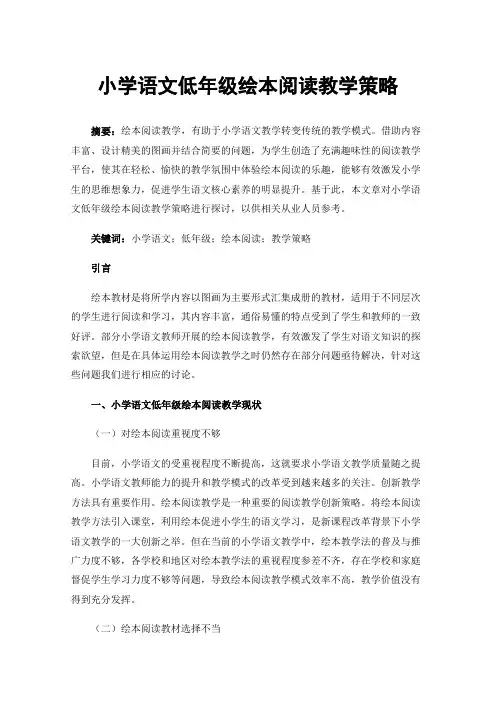 小学语文低年级绘本阅读教学策略

摘要：绘本阅读教学，有助于小学语文教学转变传统的教学模式。借助内容丰富、设计精美的图画并结合简要的问题，为学生创造了充满趣味性的阅读教学平台，使其在轻松、愉快的教学氛围中体验绘本阅读的乐趣，能够有效激发小学生的思维想象力，促进学生语文核心素养的明显提升。基于此，本文章对小学语文低年级绘本阅读教学策略进行探讨，以供相关从业人员参考。

关键词：小学语文；低年级；绘本阅读；教学策略

引言

绘本教材是将所学内容以图画为主要形式汇集成册的教材，适用于不同层次的学生进行阅读和学习，其内容丰富，通俗易懂的特点受到了学生和教师的一致好评。部分小学语文教师开展的绘本阅读教学，有效激发了学生对语文知识的探索欲望，但是在具体运用绘本阅读教学之时仍然存在部分问题亟待解决，针对这些问题我们进行相应的讨论。

一、小学语文低年级绘本阅读教学现状

（一）对绘本阅读重视度不够

目前，小学语文的受重视程度不断提高，这就要求小学语文教学质量随之提高。小学语文教师能力的提升和教学模式的改革受到越来越多的关注。创新教学方法具有重要作用。绘本阅读教学是一种重要的阅读教学创新策略。将绘本阅读教学方法引入课堂，利用绘本促进小学生的语文学习，是新课程改革背景下小学语文教学的一大创新之举。但在当前的小学语文教学中，绘本教学法的普及与推广力度不够，各学校和地区对绘本教学法的重视程度参差不齐，存在学校和家庭督促学生学习力度不够等问题，导致绘本阅读教学模式效率不高，教学价值没有得到充分发挥。

（二）绘本阅读教材选择不当